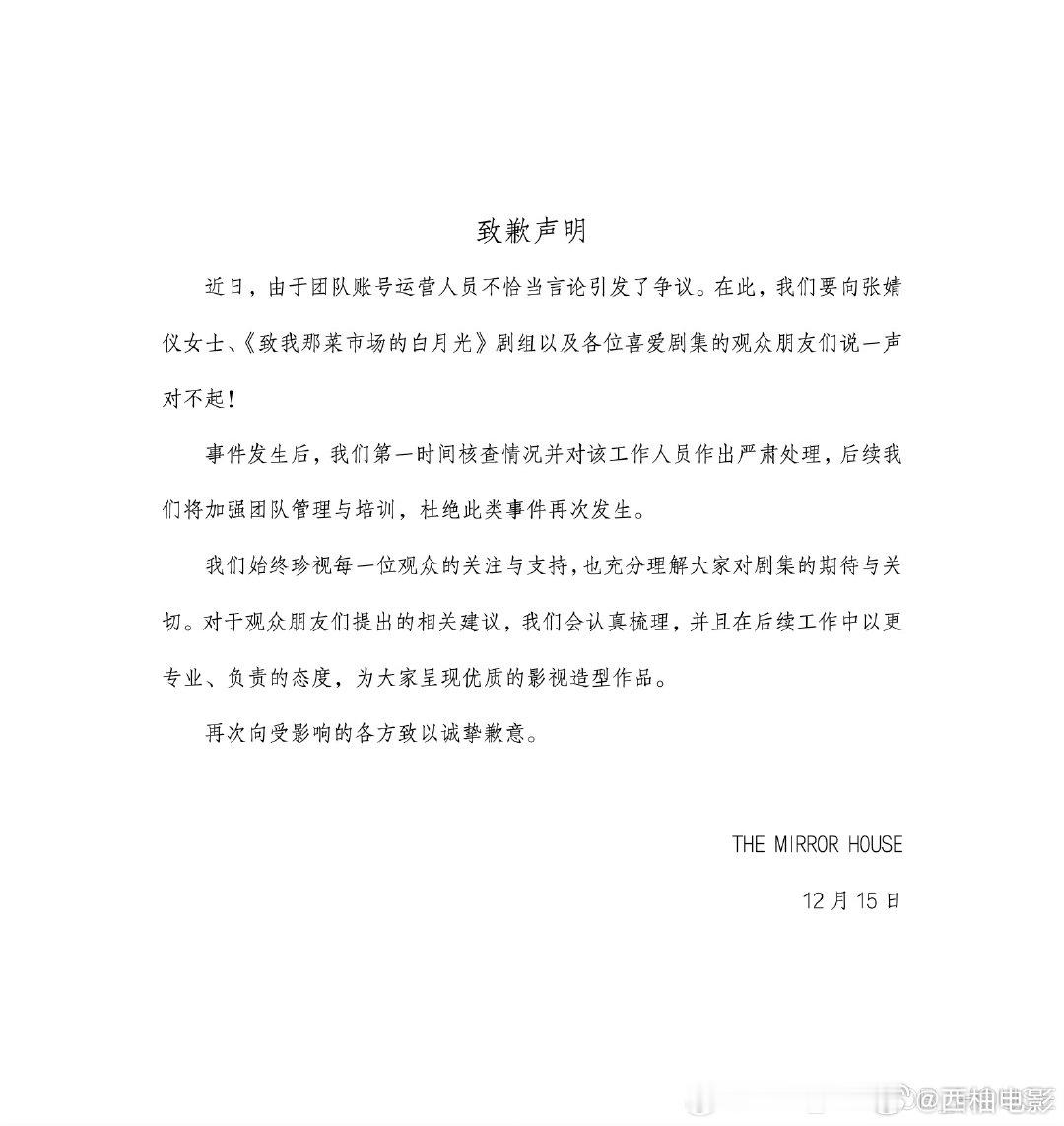 致歉声明

近日，由于团队账号运营人员不恰当言论引发了争议。在此，我们要向张婧仪女士、《致我那菜市场的白月光》剧组以及各位喜爱剧集的观众朋友们说一声对不起！

事件发生后，我们第一时间核查情况并对该工作人员作出严肃处理，后续我们将加强团队管理与培训，杜绝此类事件再次发生。

我们始终珍视每一位观众的关注与支持，也充分理解大家对剧集的期待与关切。对于观众朋友们提出的相关建议，我们会认真梳理，并且在后续工作中以更专业、负责的态度，为大家呈现优质的影视造型作品。

再次向受影响的各方致以诚挚歉意。

THE MIRROR HOUSE

12月15日

@西柚电影